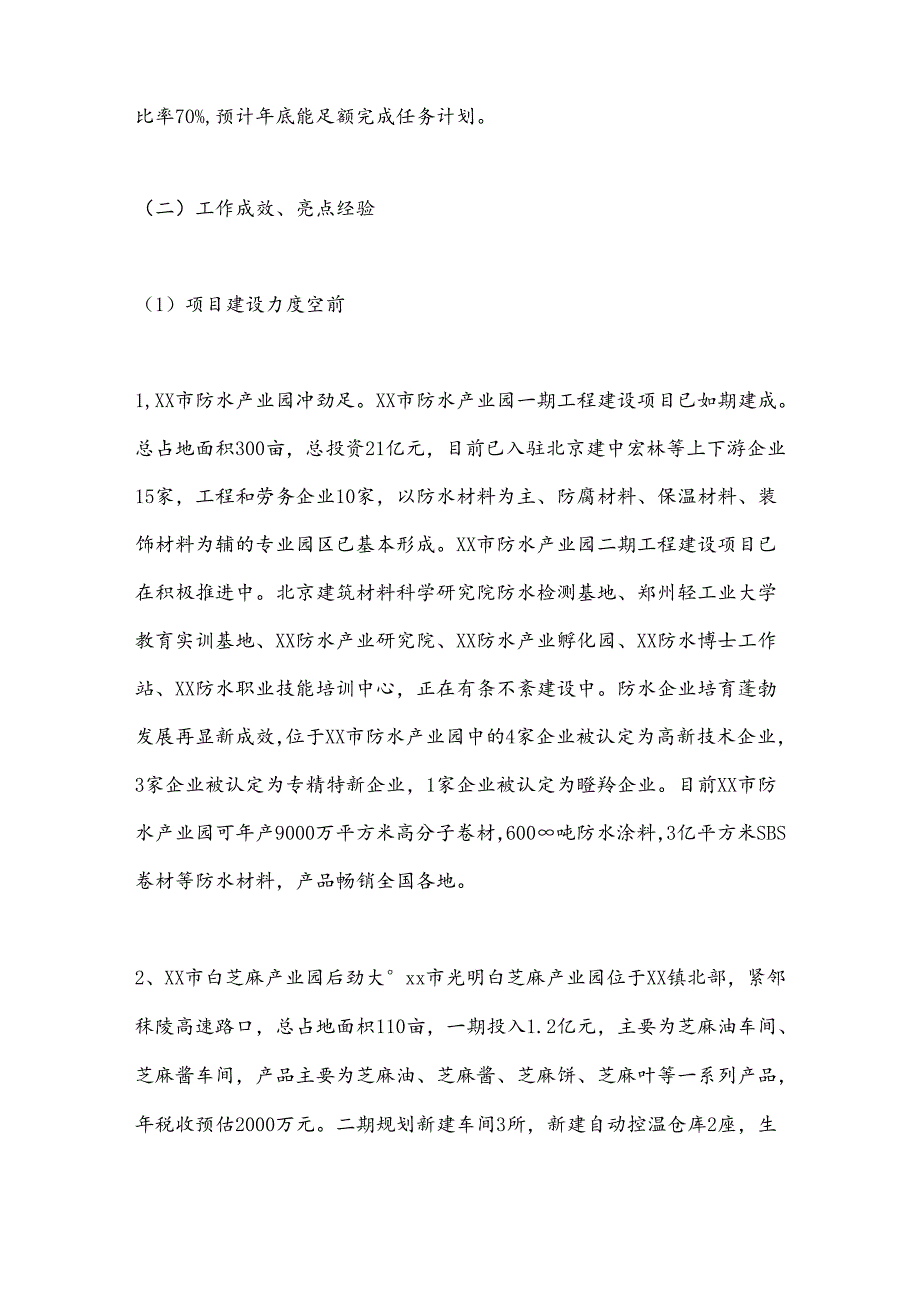 比率70%,预计年底能足额完成任务计划。

（二）工作成效、亮点经验

（1）项目建设力度空前

1,XX市防水产业园冲劲足。XX市防水产业园一期工程建设项目已如期建成。总占地面积300亩，总投资21亿元，目前已入驻北京建中宏林等上下游企业15家，工程和劳务企业10家，以防水材料为主、防腐材料、保温材料、装饰材料为辅的专业园区已基本形成。XX市防水产业园二期工程建设项目已在积极推进中。北京建筑材料科学研究院防水检测基地、郑州轻工业大学教育实训基地、XX防水产业研究院、XX防水产业孵化园、XX防水博士工作站、XX防水职业技能培训中心，正在有条不紊建设中。防水企业培育蓬勃发展再显新成效,位于XX市防水产业园中的4家企业被认定为高新技术企业，3家企业被认定为专精特新企业，1家企业被认定为瞪羚企业。目前XX市防水产业园可年产9000万平方米高分子卷材,600∞吨防水涂料,3亿平方米SBS卷材等防水材料，产品畅销全国各地。

2、XX市白芝麻产业园后劲大°xx市光明白芝麻产业园位于XX镇北部，紧邻秣陵高速路口，总占地面积110亩，一期投入1.2亿元，主要为芝麻油车间、芝麻酱车间，产品主要为芝麻油、芝麻酱、芝麻饼、芝麻叶等一系列产品，年税收预估2000万元。二期规划新建车间3所，新建自动控温仓库2座，生